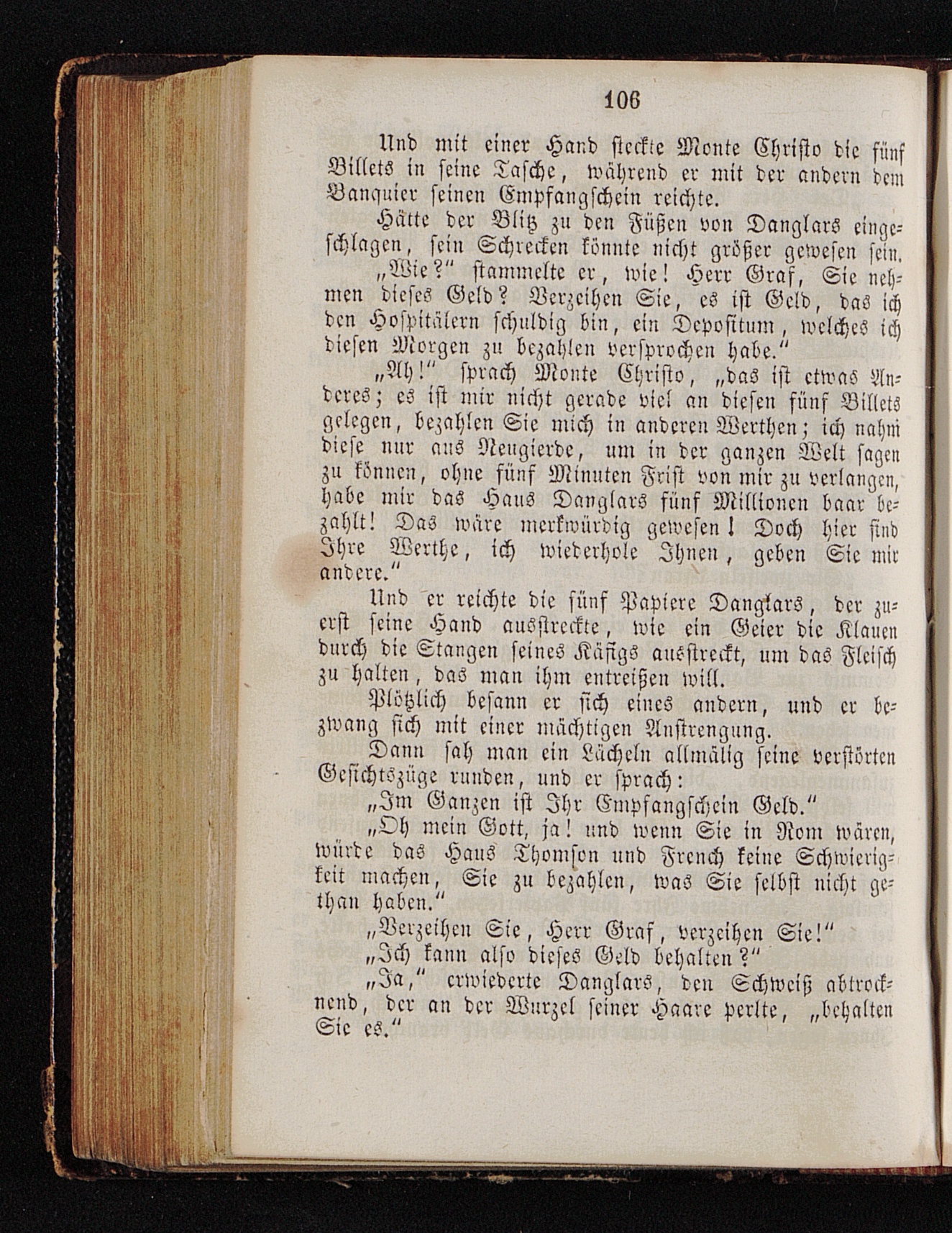 106

Und mit einer Hand steckte Monte Christo die fünf Billets in seine Tasche, während er mit der andern dem Banquier seinen Empfangschein reichte.

Hätte der Blitz zu den Füßen von Danglars eingeschlagen, sein Schrecken könnte nicht größer gewesen sein.

„Wie?“ stammelte er, wie! Herr Graf, Sie nehmen dieses Geld? Verzeihen Sie, es ist Geld, das ich den Hospitälern schuldig bin, ein Depositum, welches ich diesen Morgen zu bezahlen versprochen habe.“

„Ah!“ sprach Monte Christo, „das ist etwas Anderes; es ist mir nicht gerade viel an diesen fünf Billets gelegen, bezahlen Sie mich in anderen Werthen; ich nahm diese nur aus Neugierde, um in der ganzen Welt sagen zu können, ohne fünf Minuten Frist von mir zu verlangen, habe mir das Haus Danglars fünf Millionen baar bezahlt! Das wäre merkwürdig gewesen! Doch hier sind Ihre Werthe, ich wiederhole Ihnen, geben Sie mir andere.“

Und er reichte die fünf Papiere Danglars, der zuerst seine Hand ausstreckte, wie ein Geier die Klauen durch die Stangen seines Käfigs ausstreckt, um das Fleisch zu halten, das man ihm entreißen will.

Plötzlich besann er sich eines andern, und er bezwang sich mit einer mächtigen Anstrengung.

Dann sah man ein Lächeln allmälig seine verstörten Gesichtszüge runden, und er sprach:

„Im Ganzen ist Ihr Empfangschein Geld.“

„Oh mein Gott, ja! und wenn Sie in Rom wären, würde das Haus Thomson und French keine Schwierigkeit machen, Sie zu bezahlen, was Sie selbst nicht gethan haben.“

„Verzeihen Sie, Herr Graf, verzeihen Sie!“

„Ich kann also dieses Geld behalten?“

„Ja,“ erwiederte Danglars, den Schweiß abtrocknend, der an der Wurzel seiner Haare perlte, „behalten Sie es.“